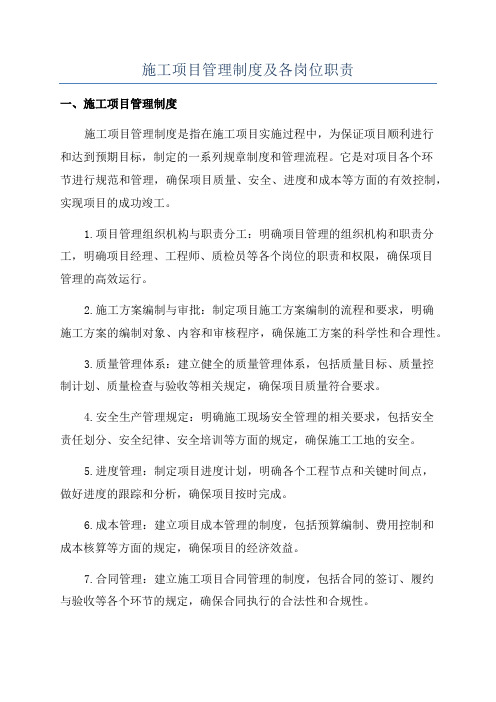 施工项目管理制度及各岗位职责

一、施工项目管理制度

施工项目管理制度是指在施工项目实施过程中，为保证项目顺利进行和达到预期目标，制定的一系列规章制度和管理流程。它是对项目各个环节进行规范和管理，确保项目质量、安全、进度和成本等方面的有效控制，实现项目的成功竣工。

1.项目管理组织机构与职责分工：明确项目管理的组织机构和职责分工，明确项目经理、工程师、质检员等各个岗位的职责和权限，确保项目管理的高效运行。

2.施工方案编制与审批：制定项目施工方案编制的流程和要求，明确施工方案的编制对象、内容和审核程序，确保施工方案的科学性和合理性。

3.质量管理体系：建立健全的质量管理体系，包括质量目标、质量控制计划、质量检查与验收等相关规定，确保项目质量符合要求。

4.安全生产管理规定：明确施工现场安全管理的相关要求，包括安全责任划分、安全纪律、安全培训等方面的规定，确保施工工地的安全。

5.进度管理：制定项目进度计划，明确各个工程节点和关键时间点，做好进度的跟踪和分析，确保项目按时完成。

6.成本管理：建立项目成本管理的制度，包括预算编制、费用控制和成本核算等方面的规定，确保项目的经济效益。

7.合同管理：建立施工项目合同管理的制度，包括合同的签订、履约与验收等各个环节的规定，确保合同执行的合法性和合规性。